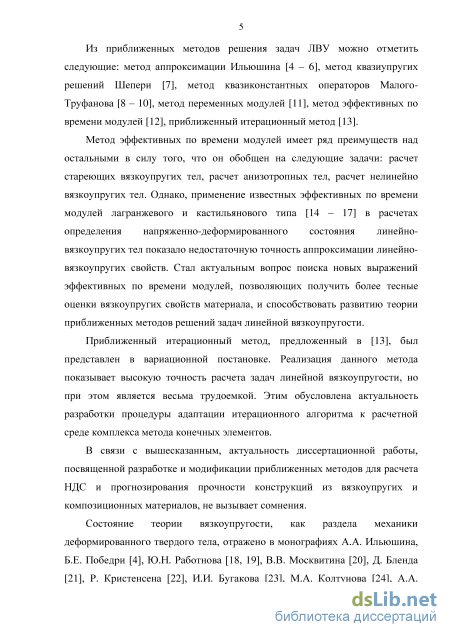 5

Из приближенных методов решения задач ЛВУ можно отметить следующие: метод аппроксимации Ильюшина [4 – 6], метод квазиупругих решений Шепери [7], метод квазиконстантных операторов Малого-Труфанова [8 – 10], метод переменных модулей [11], метод эффективных по времени модулей [12], приближенный итерационный метод [13].

Метод эффективных по времени модулей имеет ряд преимуществ над остальными в силу того, что он обобщен на следующие задачи: расчет стареющих вязкоупругих тел, расчет анизотропных тел, расчет нелинейно вязкоупругих тел. Однако, применение известных эффективных по времени модулей лагранжевого и кастильянового типа [14 – 17] в расчетах определения напряженно-деформированного состояния линейно-вязкоупругих тел показало недостаточную точность аппроксимации линейно-вязкоупругих свойств. Стал актуальным вопрос поиска новых выражений эффективных по времени модулей, позволяющих получить более тесные оценки вязкоупругих свойств материала, и способствовать развитию теории приближенных методов решений задач линейной вязкоупругости.

Приближенный итерационный метод, предложенный в [13], был представлен в вариационной постановке. Реализация данного метода показывает высокую точность расчета задач линейной вязкоупругости, но при этом является весьма трудоемкой. Этим обусловлена актуальность разработки процедуры адаптации итерационного алгоритма к расчетной среде комплекса метода конечных элементов.

В связи с вышесказанным, актуальность диссертационной работы, посвященной разработке и модификации приближенных методов для расчета НДС и прогнозирования прочности конструкций из вязкоупругих и композиционных материалов, не вызывает сомнения.

Состояние теории вязкоупругости, как раздела механики деформированного твердого тела, отражено в монографиях А.А. Ильюшина, Б.Е. Победри [4], Ю.Н. Работнова [18, 19], В.В. Москвитина [20], Д. Бленда [21], Р. Кристенсена [22], И.И. Бугакова [23], М.А. Колтунова [24], А.А.

dsLib.net
библиотека диссертаций